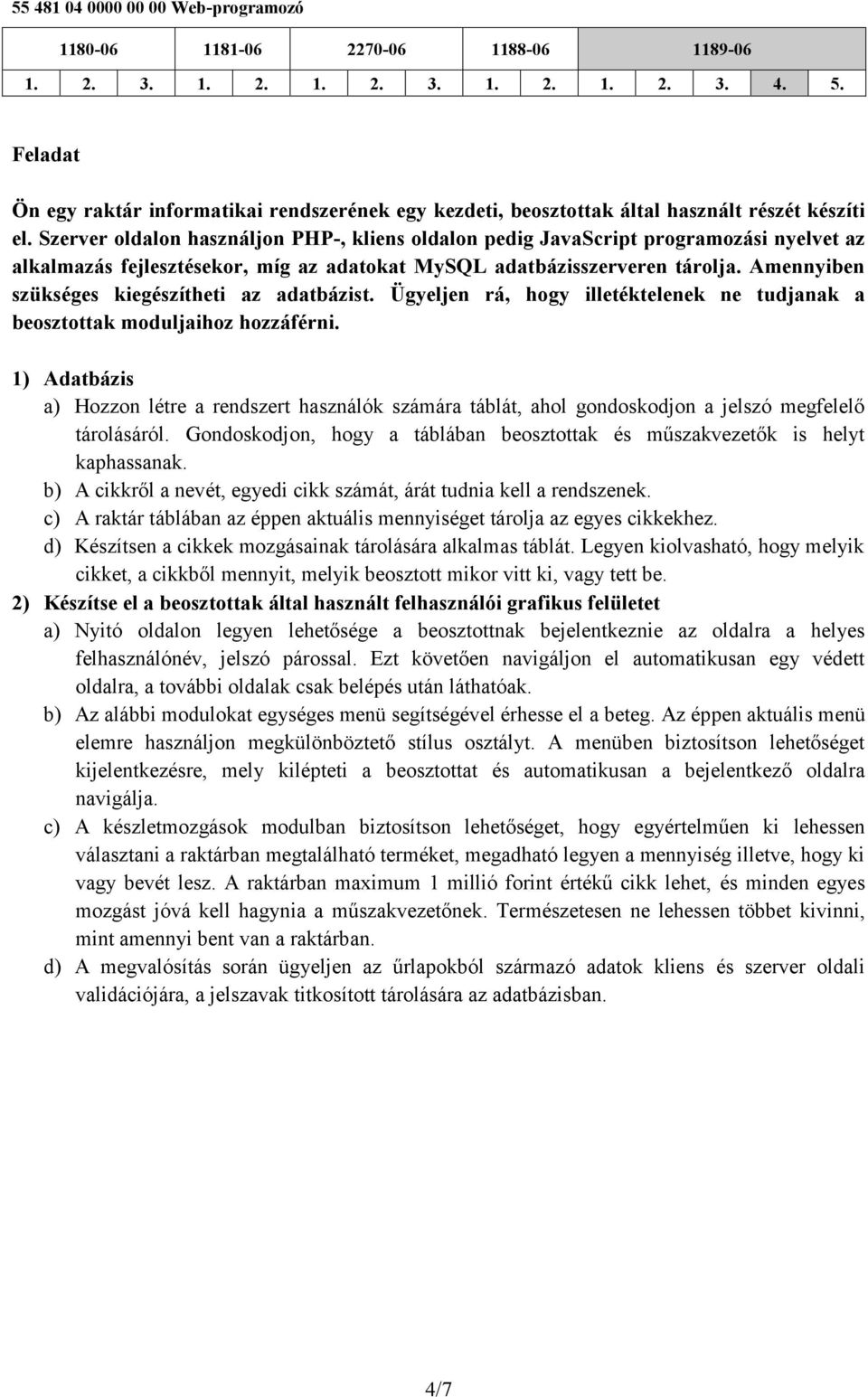 55 481 04 0000 00 00 Web-programozó

| 1180-06 | | | 1181-06 | | 2270-06 | | | 1188-06 | | 1189-06 | | | | |
|---|---|---|---|---|---|---|---|---|---|---|---|---|---|---|
| 1. | 2. | 3. | 1. | 2. | 1. | 2. | 3. | 1. | 2. | 1. | 2. | 3. | 4. | 5. |

Feladat

Ön egy raktár informatikai rendszerének egy kezdeti, beosztottak által használt részét készíti el. Szerver oldalon használjon PHP-, kliens oldalon pedig JavaScript programozási nyelvet az alkalmazás fejlesztésekor, míg az adatokat MySQL adatbázisszerveren tárolja. Amennyiben szükséges kiegészítheti az adatbázist. Ügyeljen rá, hogy illetéktelenek ne tudjanak a beosztottak moduljaihoz hozzáférni.

1) Adatbázis
a) Hozzon létre a rendszert használók számára táblát, ahol gondoskodjon a jelszó megfelelő tárolásáról. Gondoskodjon, hogy a táblában beosztottak és műszakvezetők is helyt kaphassanak.
b) A cikkről a nevét, egyedi cikk számát, árát tudnia kell a rendszenek.
c) A raktár táblában az éppen aktuális mennyiséget tárolja az egyes cikkekhez.
d) Készítsen a cikkek mozgásainak tárolására alkalmas táblát. Legyen kiolvasható, hogy melyik cikket, a cikkből mennyit, melyik beosztott mikor vitt ki, vagy tett be.
2) Készítse el a beosztottak által használt felhasználói grafikus felületet
a) Nyitó oldalon legyen lehetősége a beosztottnak bejelentkeznie az oldalra a helyes felhasználónév, jelszó párossal. Ezt követően navigáljon el automatikusan egy védett oldalra, a további oldalak csak belépés után láthatóak.
b) Az alábbi modulokat egységes menü segítségével érhesse el a beteg. Az éppen aktuális menü elemre használjon megkülönböztető stílus osztályt. A menüben biztosítson lehetőséget kijelentkezésre, mely kilépteti a beosztottat és automatikusan a bejelentkező oldalra navigálja.
c) A készletmozgások modulban biztosítson lehetőséget, hogy egyértelműen ki lehessen választani a raktárban megtalálható terméket, megadható legyen a mennyiség illetve, hogy ki vagy bevét lesz. A raktárban maximum 1 millió forint értékű cikk lehet, és minden egyes mozgást jóvá kell hagynia a műszakvezetőnek. Természetesen ne lehessen többet kivinni, mint amennyi bent van a raktárban.
d) A megvalósítás során ügyeljen az űrlapokból származó adatok kliens és szerver oldali validációjára, a jelszavak titkosított tárolására az adatbázisban.

4/7